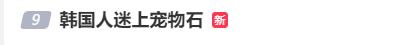 9 韩国人迷上宠物石 新